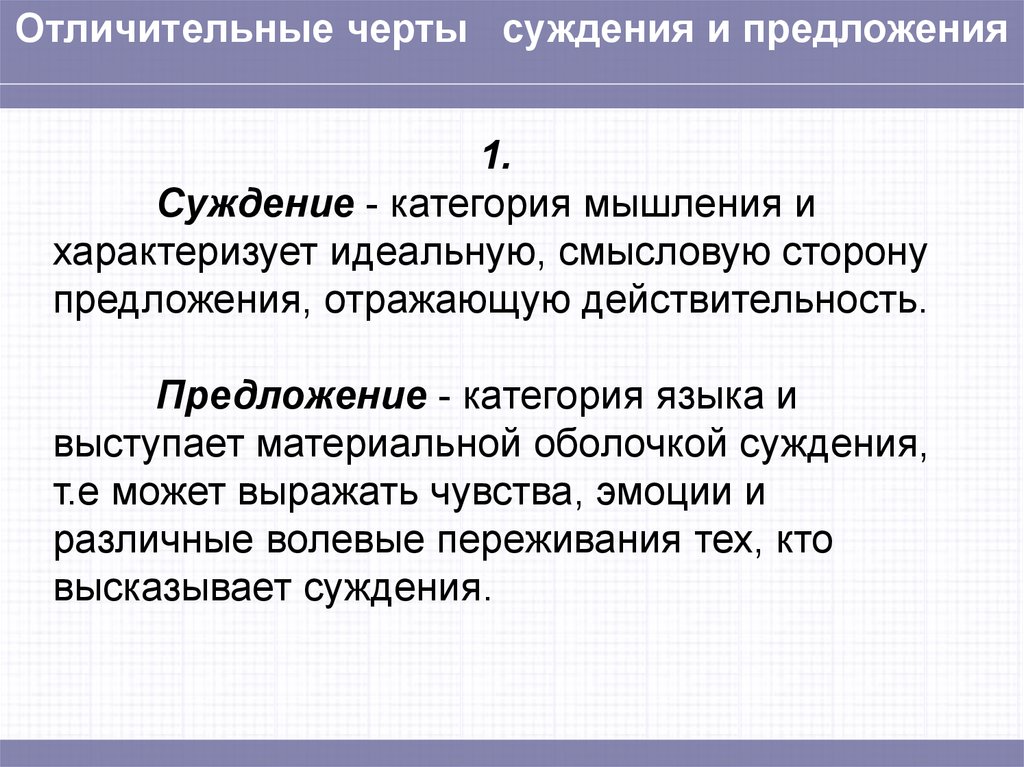 Отличительные черты суждения и предложения

1.

Суждение - категория мышления и характеризует идеальную, смысловую сторону предложения, отражающую действительность.

Предложение - категория языка и выступает материальной оболочкой суждения, т.е может выражать чувства, эмоции и различные волевые переживания тех, кто высказывает суждения.